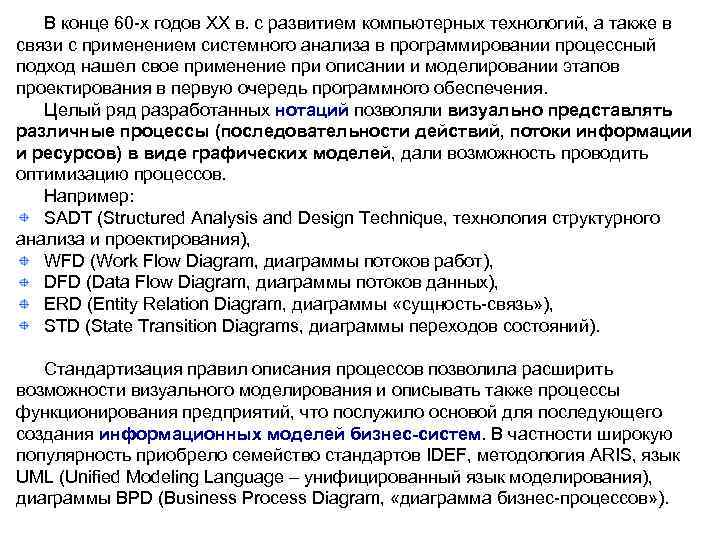 В конце 60-х годов XX в. с развитием компьютерных технологий, а также в связи с применением системного анализа в программировании процессный подход нашел свое применение при описании и моделировании этапов проектирования в первую очередь программного обеспечения.

Целый ряд разработанных нотаций позволяли визуально представлять различные процессы (последовательности действий, потоки информации и ресурсов) в виде графических моделей, дали возможность проводить оптимизацию процессов.

Например:
SADT (Structured Analysis and Design Technique, технология структурного анализа и проектирования),
WFD (Work Flow Diagram, диаграммы потоков работ),
DFD (Data Flow Diagram, диаграммы потоков данных),
ERD (Entity Relation Diagram, диаграммы «сущность-связь»),
STD (State Transition Diagrams, диаграммы переходов состояний).

Стандартизация правил описания процессов позволила расширить возможности визуального моделирования и описывать также процессы функционирования предприятий, что послужило основой для последующего создания информационных моделей бизнес-систем. В частности широкую популярность приобрело семейство стандартов IDEF, методология ARIS, язык UML (Unified Modeling Language – унифицированный язык моделирования), диаграммы BPD (Business Process Diagram, «диаграмма бизнес-процессов»).